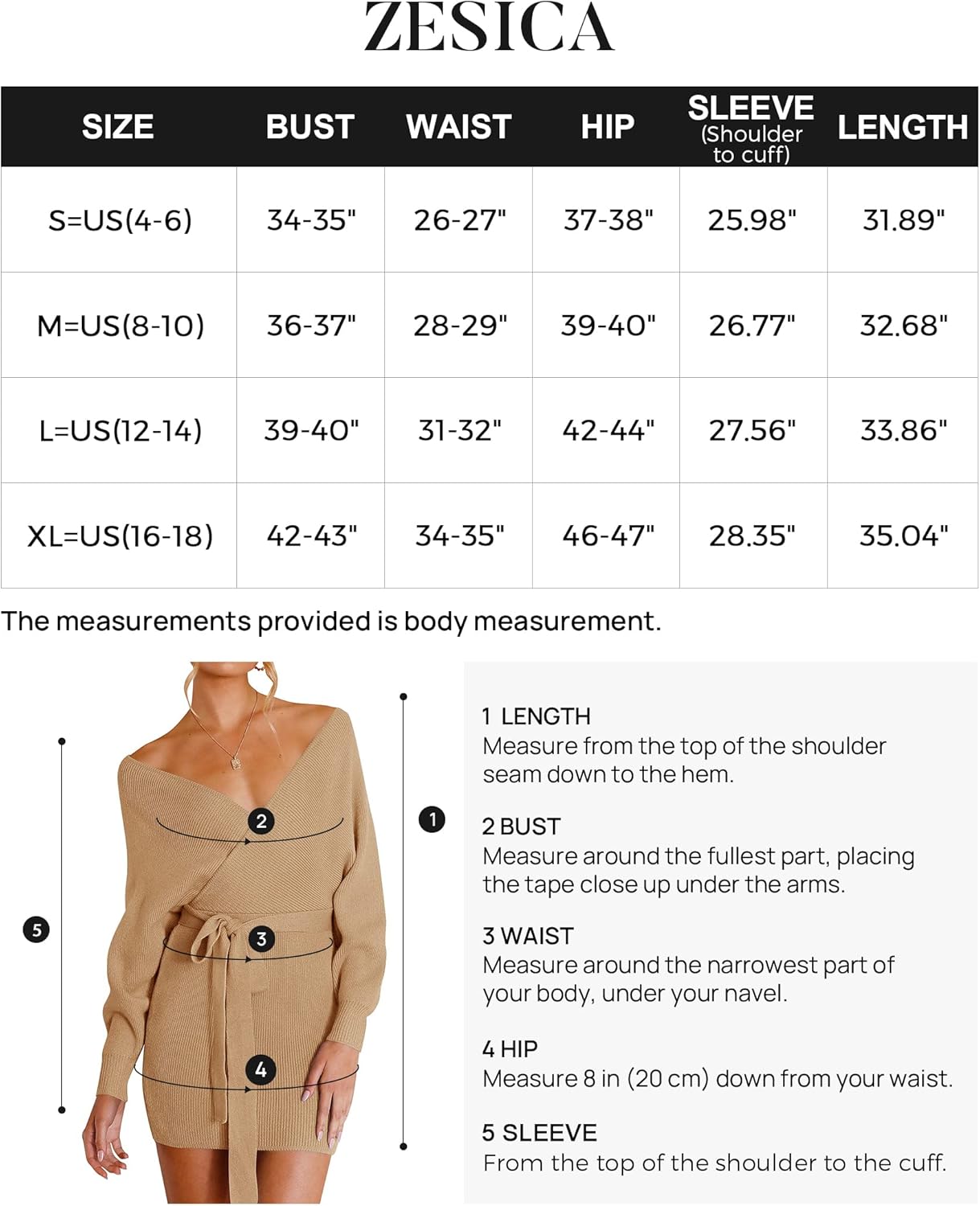 ZESICA

| SIZE | BUST | WAIST | HIP | SLEEVE (Shoulder to cuff) | LENGTH |
|---|---|---|---|---|---|
| S=US(4-6) | 34-35" | 26-27" | 37-38" | 25.98" | 31.89" |
| M=US(8-10) | 36-37" | 28-29" | 39-40" | 26.77" | 32.68" |
| L=US(12-14) | 39-40" | 31-32" | 42-44" | 27.56" | 33.86" |
| XL=US(16-18) | 42-43" | 34-35" | 46-47" | 28.35" | 35.04" |

The measurements provided is body measurement.

5
2
3
4
1

1 LENGTH
Measure from the top of the shoulder seam down to the hem.

2 BUST
Measure around the fullest part, placing the tape close up under the arms.

3 WAIST
Measure around the narrowest part of your body, under your navel.

4 HIP
Measure 8 in (20 cm) down from your waist.

5 SLEEVE
From the top of the shoulder to the cuff.